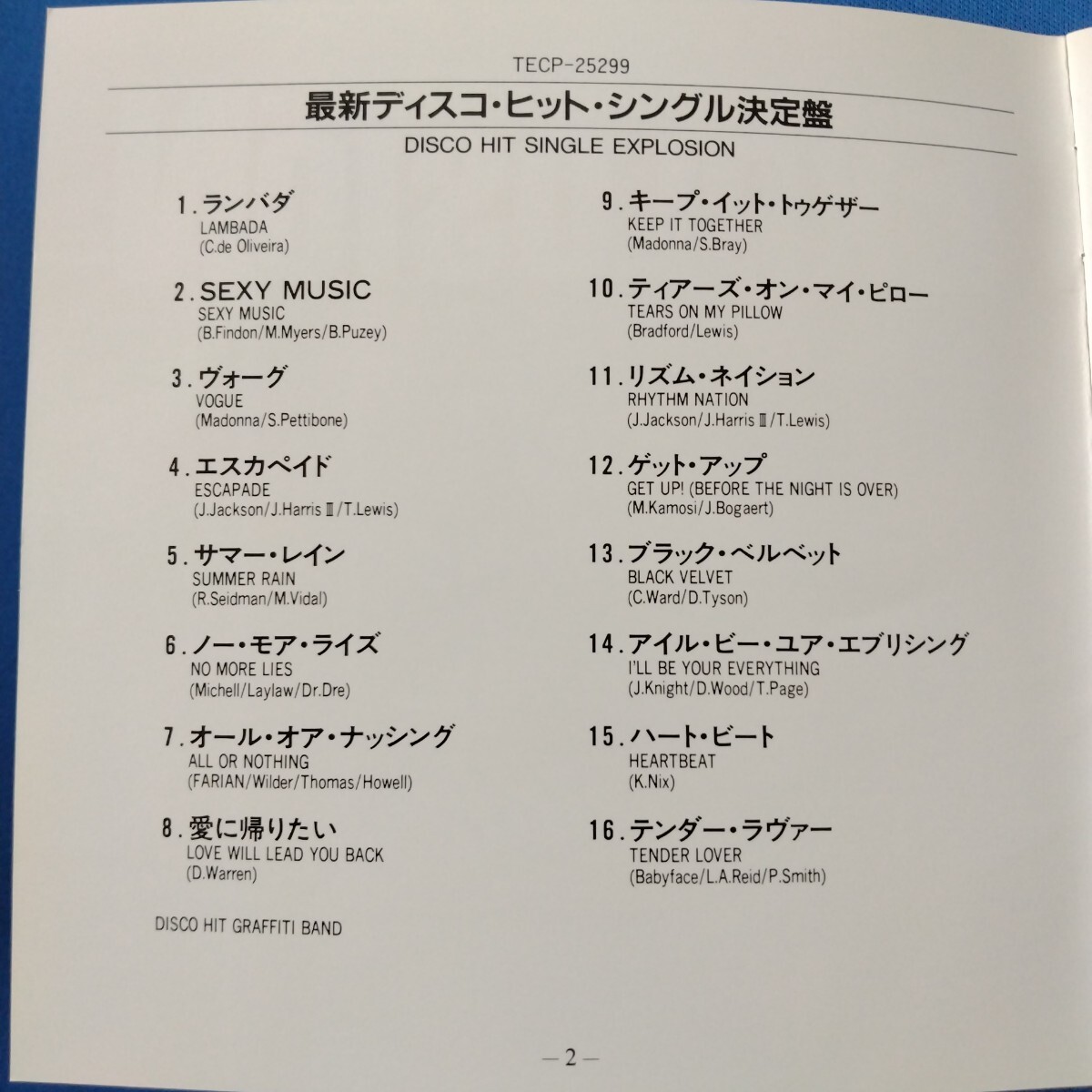 TECP-25299

最新ディスコ・ヒット・シングル決定盤

DISCO HIT SINGLE EXPLOSION

1. ランバダ
LAMBADA
(C.de Oliveira)

2. SEXY MUSIC
SEXY MUSIC
(B.Findon/M.Myers/B.Puzey)

3. ヴォーグ
VOGUE
(Madonna/S.Pettibone)

4. エスカペイド
ESCAPADE
(J.Jackson/J.Harris Ⅲ/T.Lewis)

5. サマー・レイン
SUMMER RAIN
(R.Seidman/M.Vidal)

6. ノー・モア・ライズ
NO MORE LIES
(Michell/Laylaw/Dr.Dre)

7. オール・オア・ナッシング
ALL OR NOTHING
(FARIAN/Wilder/Thomas/Howell)

8. 愛に帰りたい
LOVE WILL LEAD YOU BACK
(D.Warren)

DISCO HIT GRAFFITI BAND

9. キープ・イット・トゥゲザー
KEEP IT TOGETHER
(Madonna/S.Bray)

10. ティアーズ・オン・マイ・ピロー
TEARS ON MY PILLOW
(Bradford/Lewis)

11. リズム・ネイション
RHYTHM NATION
(J.Jackson/J.Harris Ⅲ/T.Lewis)

12. ゲット・アップ
GET UP! (BEFORE THE NIGHT IS OVER)
(M.Kamosi/J.Bogaert)

13. ブラック・ベルベット
BLACK VELVET
(C.Ward/D.Tyson)

14. アイル・ビー・ユア・エブリシング
I'LL BE YOUR EVERYTHING
(J.Knight/D.Wood/T.Page)

15. ハート・ビート
HEARTBEAT
(K.Nix)

16. テンダー・ラヴァー
TENDER LOVER
(Babyface/L.A.Reid/P.Smith)

—2—